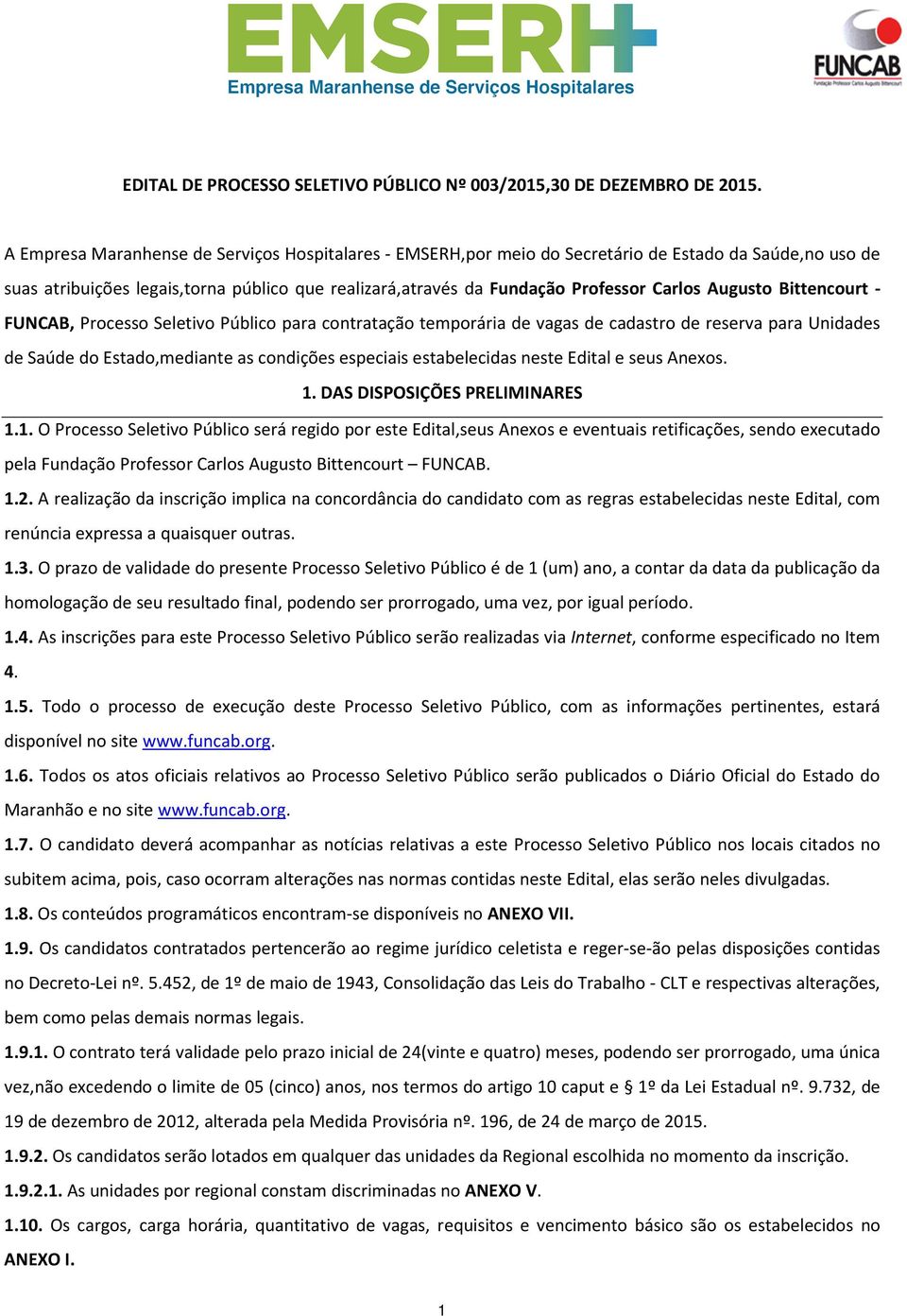 EMSERH
Empresa Maranhense de Serviços Hospitalares

FUNCAB
Fundação Professor Carlos Augusto Bittencourt

EDITAL DE PROCESSO SELETIVO PÚBLICO Nº 003/2015,30 DE DEZEMBRO DE 2015.

A Empresa Maranhense de Serviços Hospitalares - EMSERH,por meio do Secretário de Estado da Saúde,no uso de suas atribuições legais,torna público que realizará,através da Fundação Professor Carlos Augusto Bittencourt - FUNCAB, Processo Seletivo Público para contratação temporária de vagas de cadastro de reserva para Unidades de Saúde do Estado,mediante as condições especiais estabelecidas neste Edital e seus Anexos.

1. DAS DISPOSIÇÕES PRELIMINARES

1.1. O Processo Seletivo Público será regido por este Edital,seus Anexos e eventuais retificações, sendo executado pela Fundação Professor Carlos Augusto Bittencourt – FUNCAB.

1.2. A realização da inscrição implica na concordância do candidato com as regras estabelecidas neste Edital, com renúncia expressa a quaisquer outras.

1.3. O prazo de validade do presente Processo Seletivo Público é de 1 (um) ano, a contar da data da publicação da homologação de seu resultado final, podendo ser prorrogado, uma vez, por igual período.

1.4. As inscrições para este Processo Seletivo Público serão realizadas via Internet, conforme especificado no Item 4.

1.5. Todo o processo de execução deste Processo Seletivo Público, com as informações pertinentes, estará disponível no site www.funcab.org.

1.6. Todos os atos oficiais relativos ao Processo Seletivo Público serão publicados o Diário Oficial do Estado do Maranhão e no site www.funcab.org.

1.7. O candidato deverá acompanhar as notícias relativas a este Processo Seletivo Público nos locais citados no subitem acima, pois, caso ocorram alterações nas normas contidas neste Edital, elas serão neles divulgadas.

1.8. Os conteúdos programáticos encontram-se disponíveis no ANEXO VII.

1.9. Os candidatos contratados pertencerão ao regime jurídico celetista e reger-se-ão pelas disposições contidas no Decreto-Lei nº. 5.452, de 1º de maio de 1943, Consolidação das Leis do Trabalho - CLT e respectivas alterações, bem como pelas demais normas legais.

1.9.1. O contrato terá validade pelo prazo inicial de 24(vinte e quatro) meses, podendo ser prorrogado, uma única vez,não excedendo o limite de 05 (cinco) anos, nos termos do artigo 10 caput e § 1º da Lei Estadual nº. 9.732, de 19 de dezembro de 2012, alterada pela Medida Provisória nº. 196, de 24 de março de 2015.

1.9.2. Os candidatos serão lotados em qualquer das unidades da Regional escolhida no momento da inscrição.

1.9.2.1. As unidades por regional constam discriminadas no ANEXO V.

1.10. Os cargos, carga horária, quantitativo de vagas, requisitos e vencimento básico são os estabelecidos no ANEXO I.

1